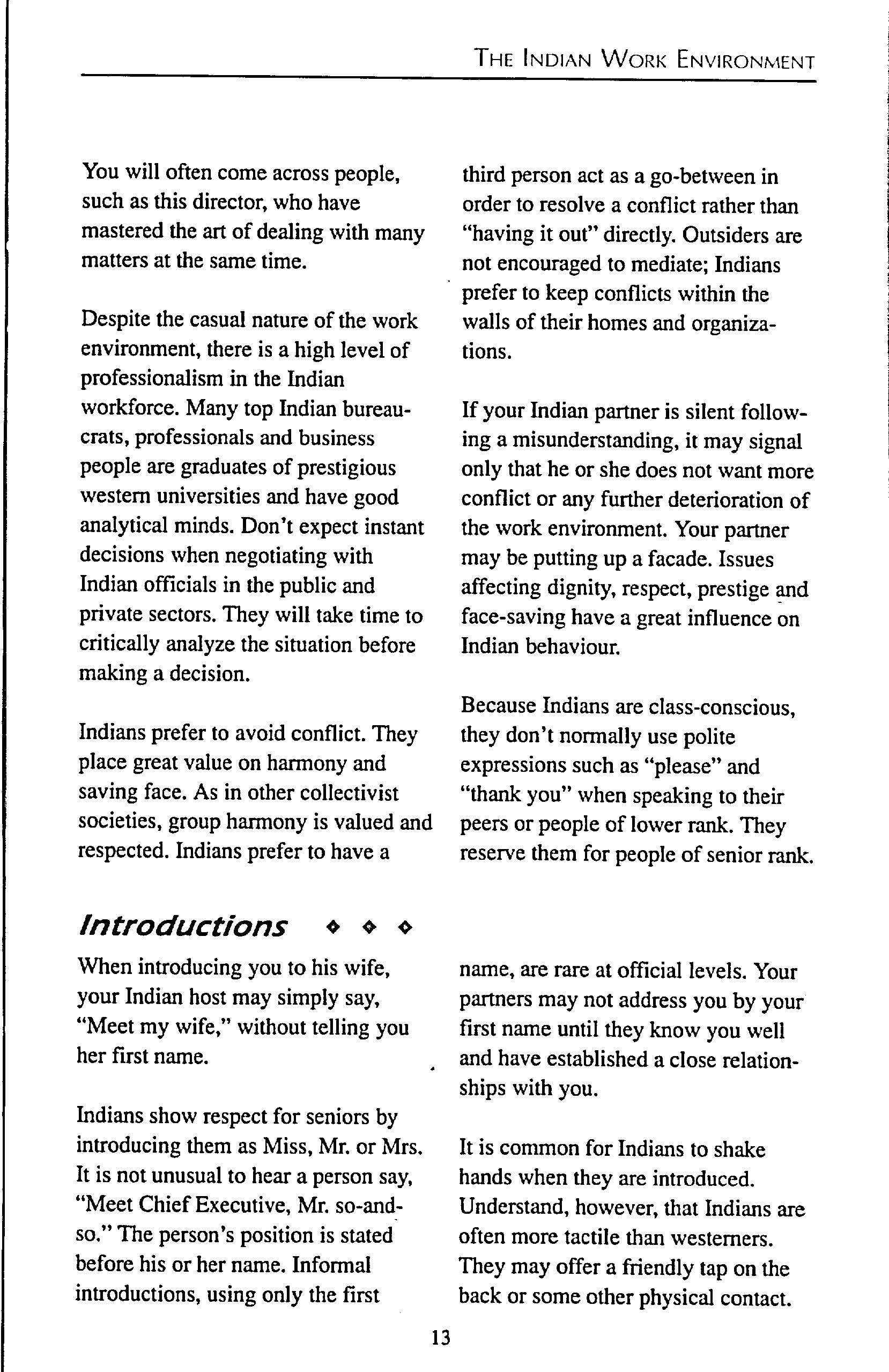 THE INDIAN WORK ENVIRONMENT

You will often come across people, such as this director, who have mastered the art of dealing with many matters at the same time.

Despite the casual nature of the work environment, there is a high level of professionalism in the Indian workforce. Many top Indian bureaucrats, professionals and business people are graduates of prestigious western universities and have good analytical minds. Don't expect instant decisions when negotiating with Indian officials in the public and private sectors. They will take time to critically analyze the situation before making a decision.

Indians prefer to avoid conflict. They place great value on harmony and saving face. As in other collectivist societies, group harmony is valued and respected. Indians prefer to have a third person act as a go-between in order to resolve a conflict rather than "having it out" directly. Outsiders are not encouraged to mediate; Indians prefer to keep conflicts within the walls of their homes and organizations.

If your Indian partner is silent following a misunderstanding, it may signal only that he or she does not want more conflict or any further deterioration of the work environment. Your partner may be putting up a facade. Issues affecting dignity, respect, prestige and face-saving have a great influence on Indian behaviour.

Because Indians are class-conscious, they don't normally use polite expressions such as "please" and "thank you" when speaking to their peers or people of lower rank. They reserve them for people of senior rank.

Introductions ◆ ◆ ◆

When introducing you to his wife, your Indian host may simply say, "Meet my wife," without telling you her first name.

Indians show respect for seniors by introducing them as Miss, Mr. or Mrs. It is not unusual to hear a person say, "Meet Chief Executive, Mr. so-and-so." The person's position is stated before his or her name. Informal introductions, using only the first name, are rare at official levels. Your partners may not address you by your first name until they know you well and have established a close relationships with you.

It is common for Indians to shake hands when they are introduced. Understand, however, that Indians are often more tactile than westerners. They may offer a friendly tap on the back or some other physical contact.

13